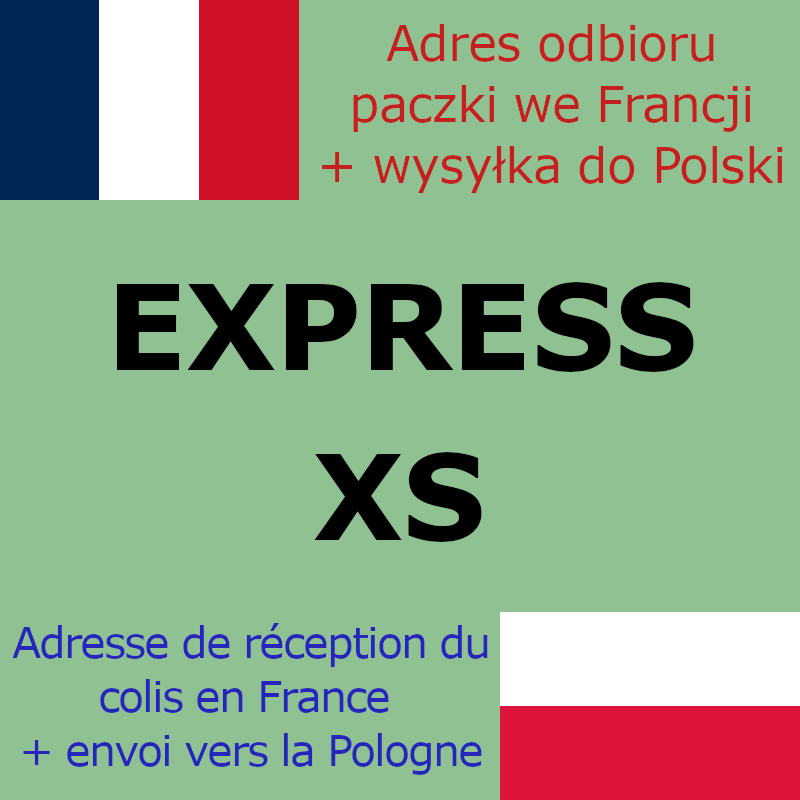 Adres odbioru paczki we Francji + wysyłka do Polski

EXPRESS

XS

Adresse de réception du colis en France + envoi vers la Pologne